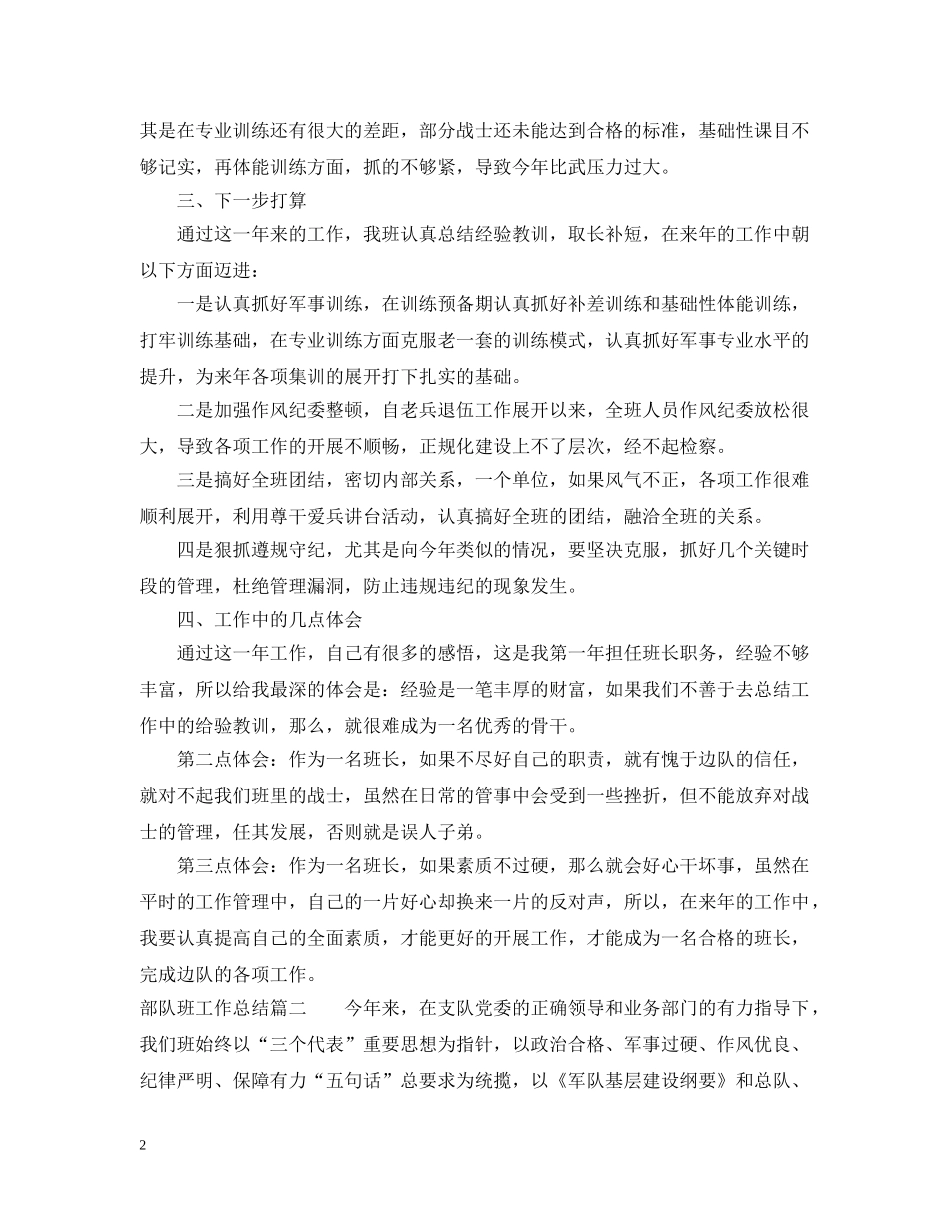 其是在专业训练还有很大的差距，部分战士还未能达到合格的标准，基础性课目不够记实，再体能训练方面，抓的不够紧，导致今年比武压力过大。

三、下一步打算

通过这一年来的工作，我班认真总结经验教训，取长补短，在来年的工作中朝以下方面迈进：

一是认真抓好军事训练，在训练预备期认真抓好补差训练和基础性体能训练，打牢训练基础，在专业训练方面克服老一套的训练模式，认真抓好军事专业水平的提升，为来年各项集训的展开打下扎实的基础。

二是加强作风纪委整顿，自老兵退伍工作展开以来，全班人员作风纪委放松很大，导致各项工作的开展不顺畅，正规化建设上不了层次，经不起检察。

三是搞好全班团结，密切内部关系，一个单位，如果风气不正，各项工作很难顺利展开，利用尊干爱兵讲台活动，认真搞好全班的团结，融洽全班的关系。

四是狠抓遵规守纪，尤其是向今年类似的情况，要坚决克服，抓好几个关键时段的管理，杜绝管理漏洞，防止违规违纪的现象发生。

四、工作中的几点体会

通过这一年工作，自己有很多的感悟，这是我第一年担任班长职务，经验不够丰富，所以给我最深的体会是：经验是一笔丰厚的财富，如果我们不善于去总结工作中的给验教训，那么，就很难成为一名优秀的骨干。

第二点体会：作为一名班长，如果不尽好自己的职责，就有愧于边队的信任，就对不起我们班里的战士，虽然在日常的管事中会受到一些挫折，但不能放弃对战士的管理，任其发展，否则就是误人子弟。

第三点体会：作为一名班长，如果素质不过硬，那么就会好心干坏事，虽然在平时的工作管理中，自己的一片好心却换来一片的反对声，所以，在来年的工作中，我要认真提高自己的全面素质，才能更好的开展工作，才能成为一名合格的班长，完成边队的各项工作。

部队班工作总结篇二　　今年来，在支队党委的正确领导和业务部门的有力指导下，我们班始终以“三个代表”重要思想为指针，以政治合格、军事过硬、作风优良、纪律严明、保障有力“五句话”总要求为统揽，以《军队基层建设纲要》和总队、

2